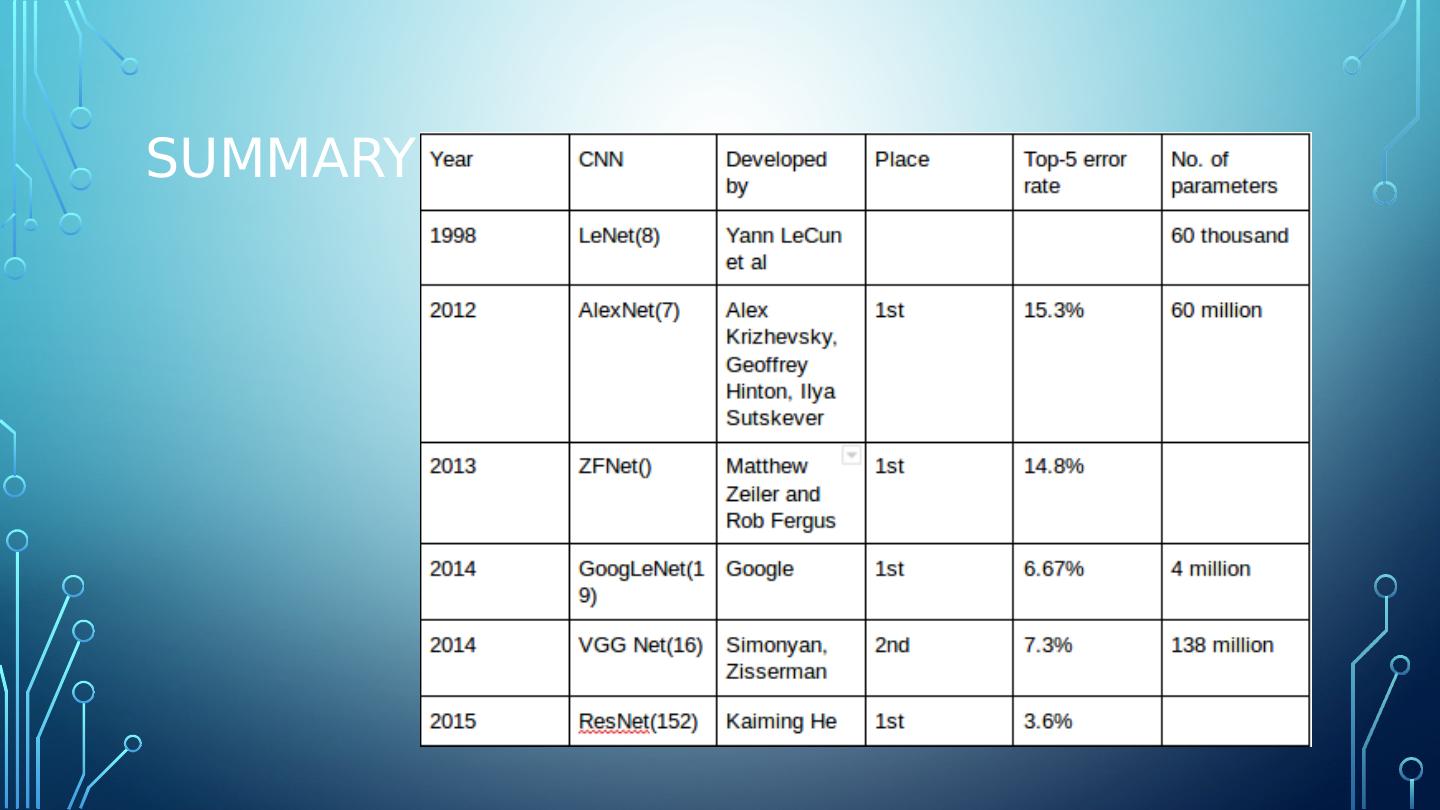 SUMMARY

| Year | CNN | Developed by | Place | Top-5 error rate | No. of parameters |
|---|---|---|---|---|---|
| 1998 | LeNet(8) | Yann LeCun et al | | | 60 thousand |
| 2012 | AlexNet(7) | Alex Krizhevsky, Geoffrey Hinton, Ilya Sutskever | 1st | 15.3% | 60 million |
| 2013 | ZFNet() | Matthew Zeiler and Rob Fergus | 1st | 14.8% | |
| 2014 | GoogLeNet(19) | Google | 1st | 6.67% | 4 million |
| 2014 | VGG Net(16) | Simonyan, Zisserman | 2nd | 7.3% | 138 million |
| 2015 | ResNet(152) | Kaiming He | 1st | 3.6% | |